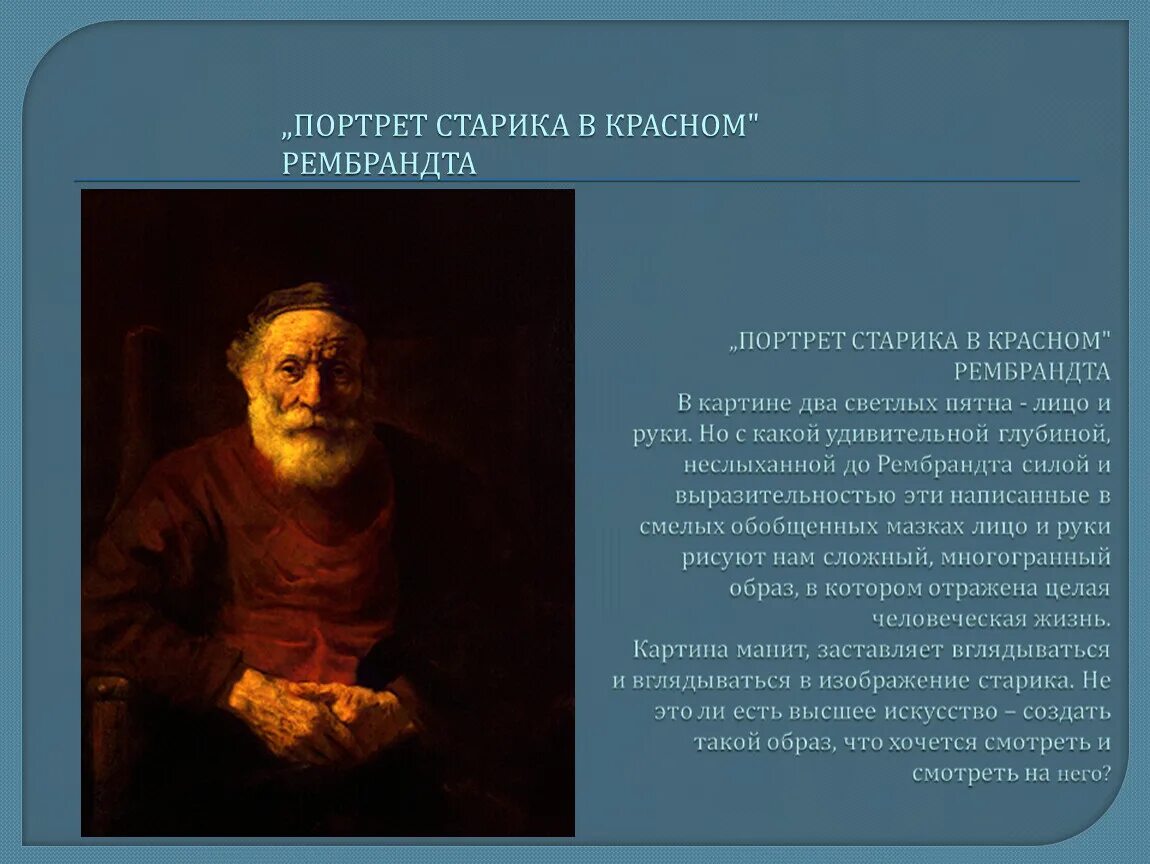 „ПОРТРЕТ СТАРИКА В КРАСНОМ" РЕМБРАНДТА

„ПОРТРЕТ СТАРИКА В КРАСНОМ" РЕМБРАНДТА
В картине два светлых пятна - лицо и руки. Но с какой удивительной глубиной, неслыханной до Рембрандта силой и выразительностью эти написанные в смелых обобщенных мазках лицо и руки рисуют нам сложный, многогранный образ, в котором отражена целая человеческая жизнь.
Картина манит, заставляет вглядываться и вглядываться в изображение старика. Не это ли есть высшее искусство – создать такой образ, что хочется смотреть и смотреть на него?